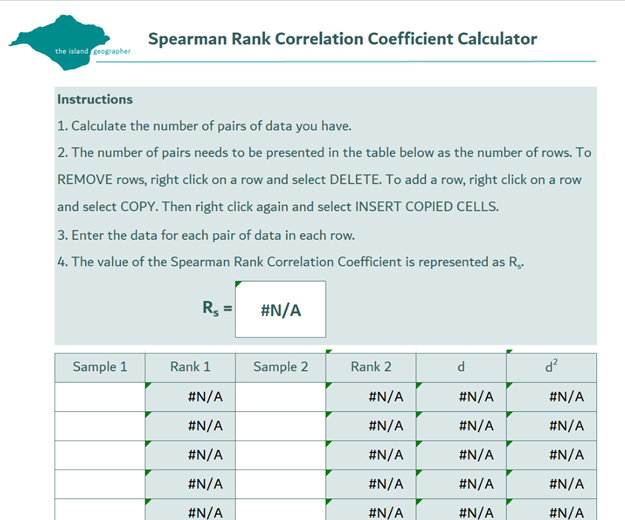 the island geographer

Spearman Rank Correlation Coefficient Calculator

Instructions

1. Calculate the number of pairs of data you have.

2. The number of pairs needs to be presented in the table below as the number of rows. To REMOVE rows, right click on a row and select DELETE. To add a row, right click on a row and select COPY. Then right click again and select INSERT COPIED CELLS.

3. Enter the data for each pair of data in each row.

4. The value of the Spearman Rank Correlation Coefficient is represented as $R_s$.

$R_s$ = #N/A

| Sample 1 | Rank 1 | Sample 2 | Rank 2 | d | $d^2$ |
|---|---|---|---|---|---|
| | #N/A | | #N/A | #N/A | #N/A |
| | #N/A | | #N/A | #N/A | #N/A |
| | #N/A | | #N/A | #N/A | #N/A |
| | #N/A | | #N/A | #N/A | #N/A |
| | #N/A | | #N/A | #N/A | #N/A |